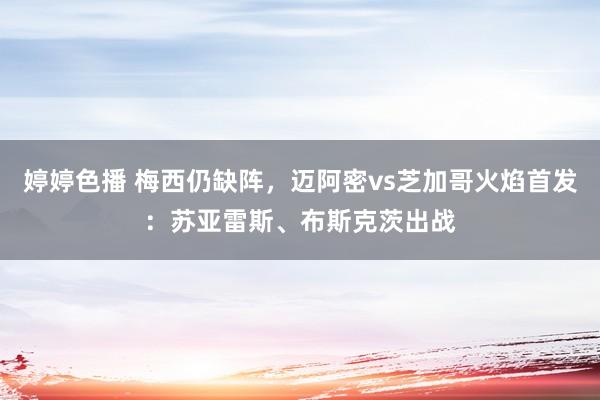 婷婷色播 梅西仍缺阵，迈阿密vs芝加哥火焰首发：苏亚雷斯、布斯克茨出战